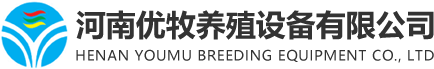 河南优牧养殖设备有限公司
HENAN YOUMU BREEDING EQUIPMENT CO., LTD